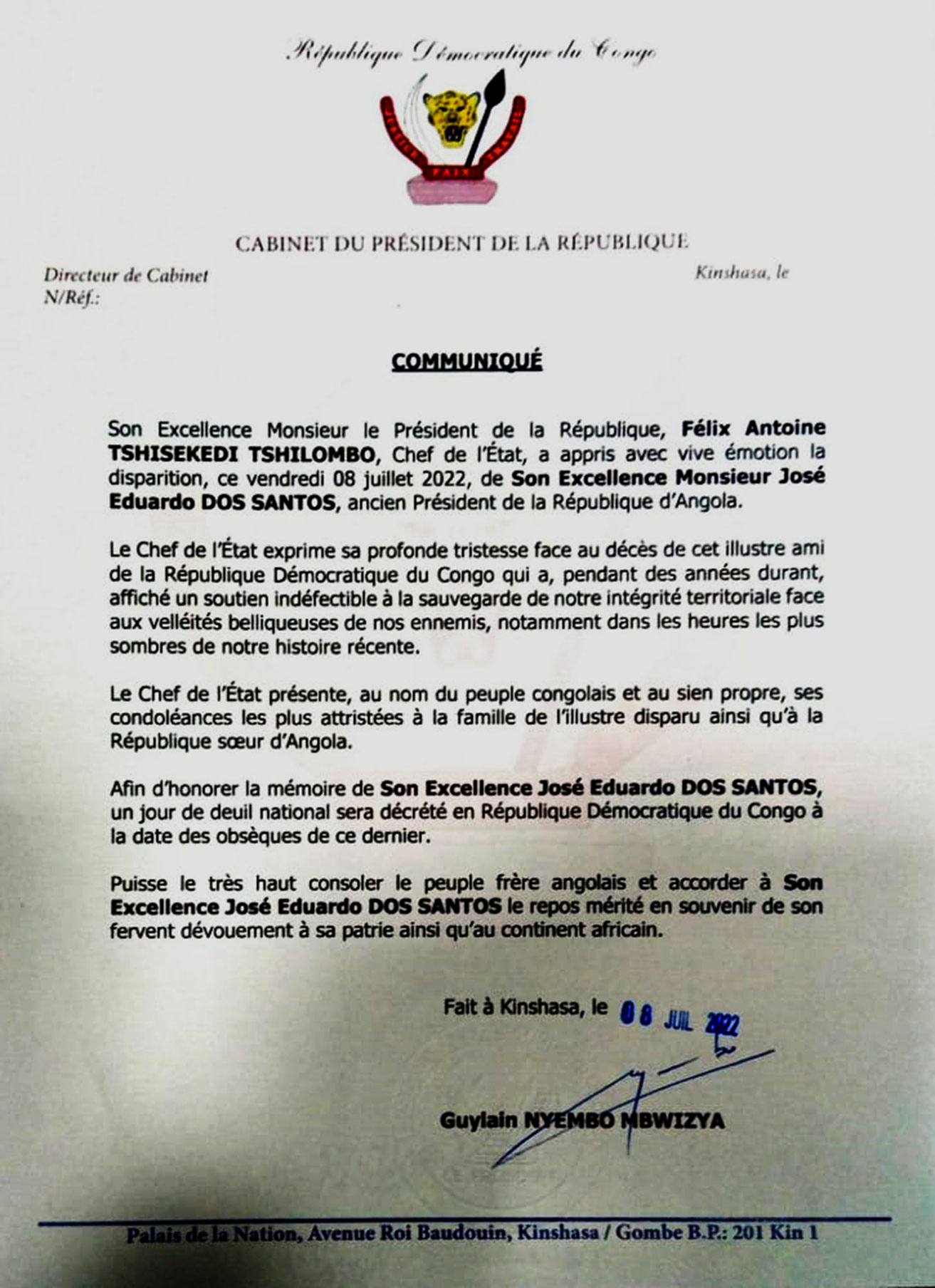 République Démocratique du Congo

JUSTICE PAIX TRAVAIL

CABINET DU PRÉSIDENT DE LA RÉPUBLIQUE

Directeur de Cabinet
N/Réf.:

Kinshasa, le

COMMUNIQUÉ

Son Excellence Monsieur le Président de la République, Félix Antoine TSHISEKEDI TSHILOMBO, Chef de l'État, a appris avec vive émotion la disparition, ce vendredi 08 juillet 2022, de Son Excellence Monsieur José Eduardo DOS SANTOS, ancien Président de la République d'Angola.

Le Chef de l'État exprime sa profonde tristesse face au décès de cet illustre ami de la République Démocratique du Congo qui a, pendant des années durant, affiché un soutien indéfectible à la sauvegarde de notre intégrité territoriale face aux velléités belliqueuses de nos ennemis, notamment dans les heures les plus sombres de notre histoire récente.

Le Chef de l'État présente, au nom du peuple congolais et au sien propre, ses condoléances les plus attristées à la famille de l'illustre disparu ainsi qu'à la République sœur d'Angola.

Afin d'honorer la mémoire de Son Excellence José Eduardo DOS SANTOS, un jour de deuil national sera décrété en République Démocratique du Congo à la date des obsèques de ce dernier.

Puisse le très haut consoler le peuple frère angolais et accorder à Son Excellence José Eduardo DOS SANTOS le repos mérité en souvenir de son fervent dévouement à sa patrie ainsi qu'au continent africain.

Fait à Kinshasa, le 08 JUIL 2022

Guylain NYEMBO MBWIZYA

Palais de la Nation, Avenue Roi Baudouin, Kinshasa / Gombe B.P.: 201 Kin 1